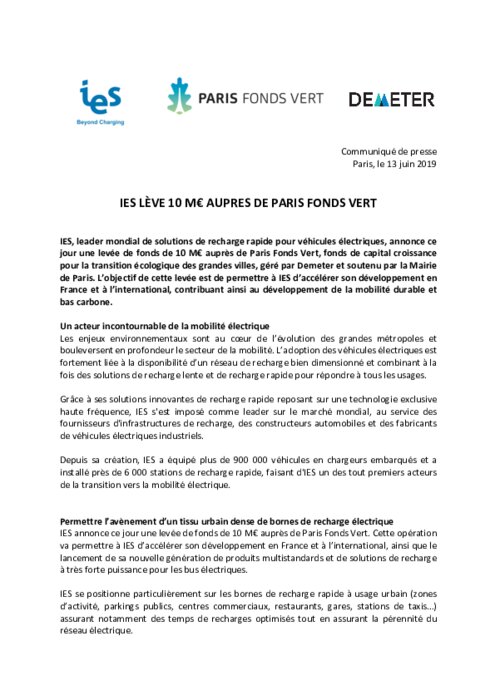 ies
Beyond Charging

PARIS FONDS VERT

DEMETER

Communiqué de presse
Paris, le 13 juin 2019

IES LÈVE 10 M€ AUPRES DE PARIS FONDS VERT

IES, leader mondial de solutions de recharge rapide pour véhicules électriques, annonce ce jour une levée de fonds de 10 M€ auprès de Paris Fonds Vert, fonds de capital croissance pour la transition écologique des grandes villes, géré par Demeter et soutenu par la Mairie de Paris. L'objectif de cette levée est de permettre à IES d'accélérer son développement en France et à l'international, contribuant ainsi au développement de la mobilité durable et bas carbone.

Un acteur incontournable de la mobilité électrique
Les enjeux environnementaux sont au cœur de l'évolution des grandes métropoles et bouleversent en profondeur le secteur de la mobilité. L'adoption des véhicules électriques est fortement liée à la disponibilité d'un réseau de recharge bien dimensionné et combinant à la fois des solutions de recharge lente et de recharge rapide pour répondre à tous les usages.

Grâce à ses solutions innovantes de recharge rapide reposant sur une technologie exclusive haute fréquence, IES s'est imposé comme leader sur le marché mondial, au service des fournisseurs d'infrastructures de recharge, des constructeurs automobiles et des fabricants de véhicules électriques industriels.

Depuis sa création, IES a équipé plus de 900 000 véhicules en chargeurs embarqués et a installé près de 6 000 stations de recharge rapide, faisant d'IES un des tout premiers acteurs de la transition vers la mobilité électrique.

Permettre l'avènement d'un tissu urbain dense de bornes de recharge électrique
IES annonce ce jour une levée de fonds de 10 M€ auprès de Paris Fonds Vert. Cette opération va permettre à IES d'accélérer son développement en France et à l'international, ainsi que le lancement de sa nouvelle génération de produits multistandards et de solutions de recharge à très forte puissance pour les bus électriques.

IES se positionne particulièrement sur les bornes de recharge rapide à usage urbain (zones d'activité, parkings publics, centres commerciaux, restaurants, gares, stations de taxis…) assurant notamment des temps de recharges optimisés tout en assurant la pérennité du réseau électrique.